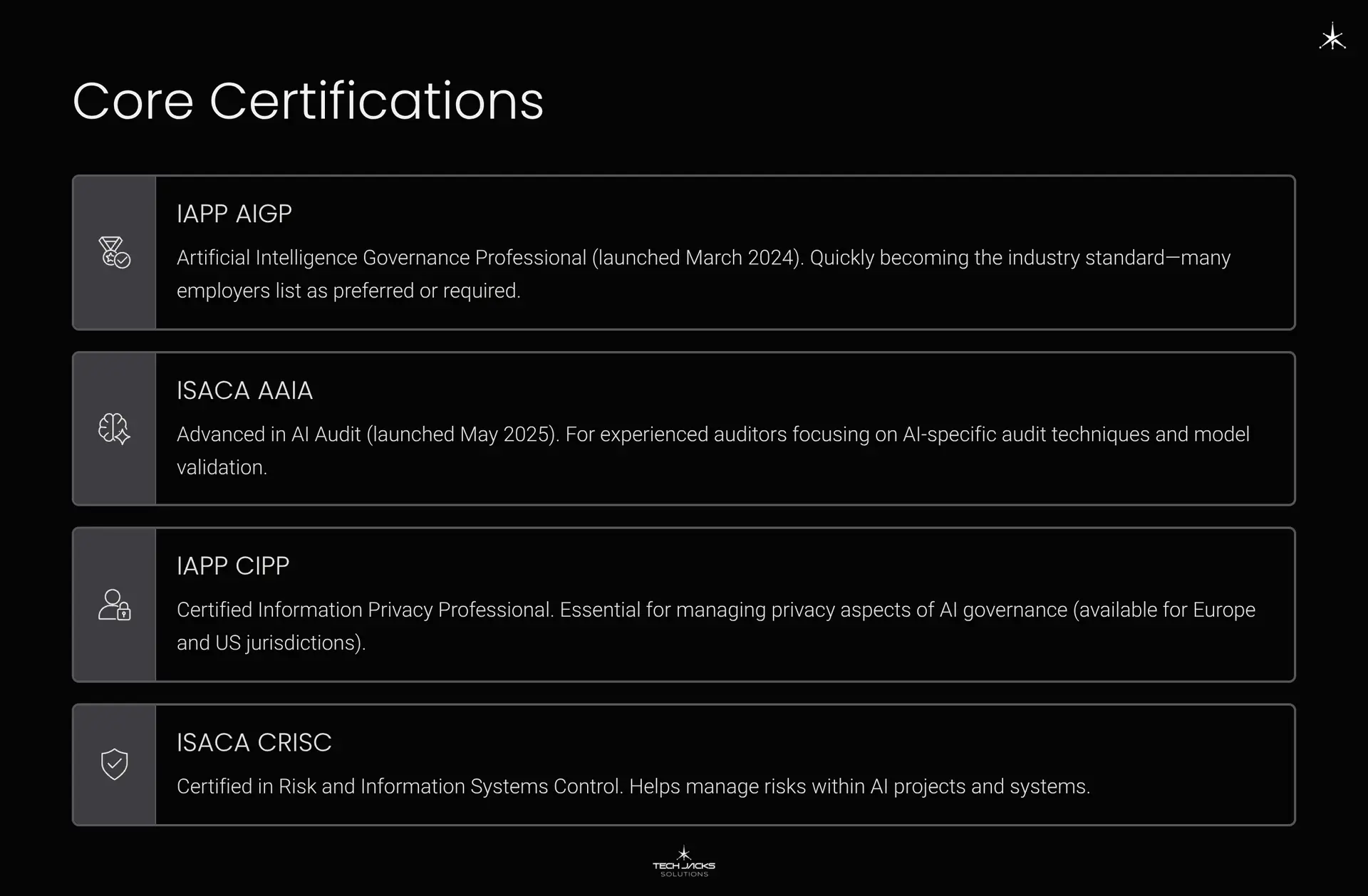 Core Certifications

IAPP AIGP

Artificial Intelligence Governance Professional (launched March 2024). Quickly becoming the industry standard—many employers list as preferred or required.

ISACA AAIA

Advanced in AI Audit (launched May 2025). For experienced auditors focusing on AI-specific audit techniques and model validation.

IAPP CIPP

Certified Information Privacy Professional. Essential for managing privacy aspects of AI governance (available for Europe and US jurisdictions).

ISACA CRISC

Certified in Risk and Information Systems Control. Helps manage risks within AI projects and systems.

TECH JACKS SOLUTIONS